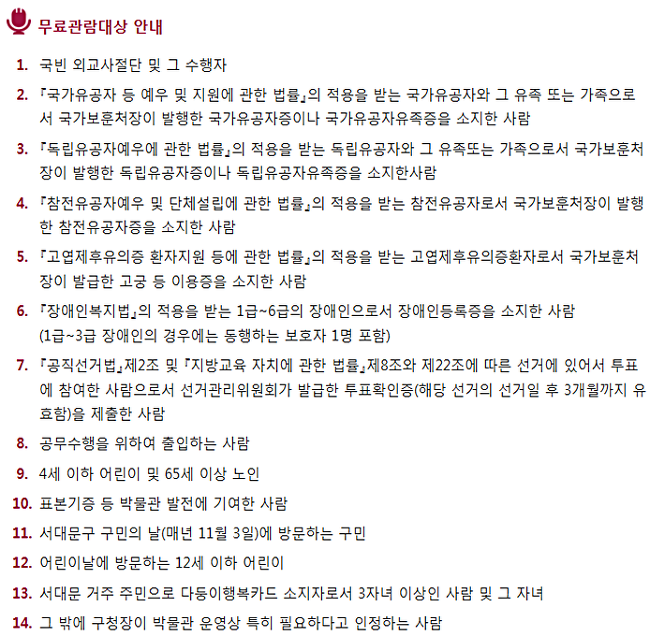 무료관람대상 안내

1. 국빈 외교사절단 및 그 수행자

2. 『국가유공자 등 예우 및 지원에 관한 법률』의 적용을 받는 국가유공자와 그 유족 또는 가족으로서 국가보훈처장이 발행한 국가유공자증이나 국가유공자유족증을 소지한 사람

3. 『독립유공자예우에 관한 법률』의 적용을 받는 독립유공자와 그 유족또는 가족으로서 국가보훈처장이 발행한 독립유공자증이나 독립유공자유족증을 소지한사람

4. 『참전유공자예우 및 단체설립에 관한 법률』의 적용을 받는 참전유공자로서 국가보훈처장이 발행한 참전유공자증을 소지한 사람

5. 『고엽제후유의증 환자지원 등에 관한 법률』의 적용을 받는 고엽제후유의증환자로서 국가보훈처장이 발급한 고궁 등 이용증을 소지한 사람

6. 『장애인복지법』의 적용을 받는 1급~6급의 장애인으로서 장애인등록증을 소지한 사람 (1급~3급 장애인의 경우에는 동행하는 보호자 1명 포함)

7. 『공직선거법』제2조 및 『지방교육 자치에 관한 법률』제8조와 제22조에 따른 선거에 있어서 투표에 참여한 사람으로서 선거관리위원회가 발급한 투표확인증(해당 선거의 선거일 후 3개월까지 유효함)을 제출한 사람

8. 공무수행을 위하여 출입하는 사람

9. 4세 이하 어린이 및 65세 이상 노인

10. 표본기증 등 박물관 발전에 기여한 사람

11. 서대문구 구민의 날(매년 11월 3일)에 방문하는 구민

12. 어린이날에 방문하는 12세 이하 어린이

13. 서대문 거주 주민으로 다둥이행복카드 소지자로서 3자녀 이상인 사람 및 그 자녀

14. 그 밖에 구청장이 박물관 운영상 특히 필요하다고 인정하는 사람